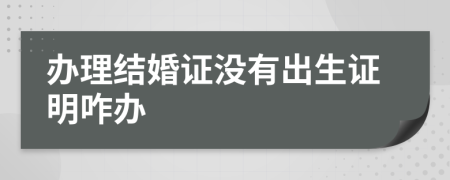 办理结婚证没有出生证明咋办